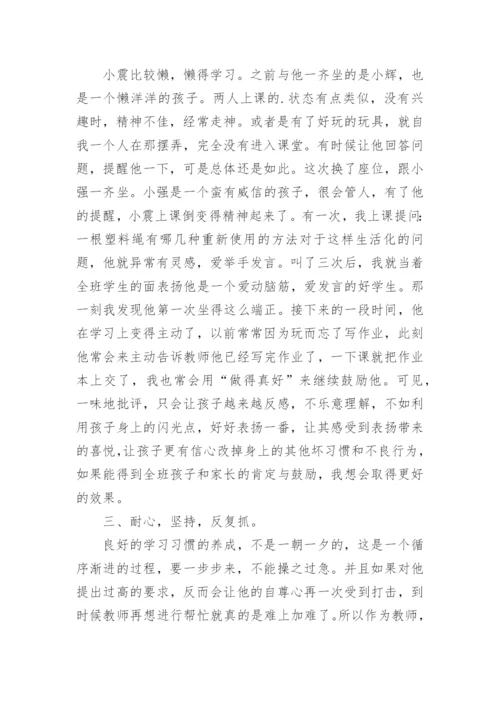 小震比较懒，懒得学习。之前与他一齐坐的是小辉，也是一个懒洋洋的孩子。两人上课的.状态有点类似，没有兴趣时，精神不佳，经常走神。或者是有了好玩的玩具，就自我一个人在那摆弄，完全没有进入课堂。有时候让他回答问题，提醒他一下，可是总体还是如此。这次换了座位，跟小强一齐坐。小强是一个蛮有威信的孩子，很会管人，有了他的提醒，小震上课倒变得精神起来了。有一次，我上课提问：一根塑料绳有哪几种重新使用的方法对于这样生活化的问题，他就异常有灵感，爱举手发言。叫了三次后，我就当着全班学生的面表扬他是一个爱动脑筋，爱发言的好学生。那一刻我发现他第一次坐得这么端正。接下来的一段时间，他在学习上变得主动了，以前常常因为玩而忘了写作业，此刻他常会来主动告诉教师他已经写完作业了，一下课就把作业本上交了，我也常会用“做得真好”来继续鼓励他。可见，一味地批评，只会让孩子越来越反感，不乐意理解，不如利用孩子身上的闪光点，好好表扬一番，让其感受到表扬带来的喜悦,让孩子更有信心改掉身上的其他坏习惯和不良行为，如果能得到全班孩子和家长的肯定与鼓励，我想会取得更好的效果。

三、耐心，坚持，反复抓。

良好的学习习惯的养成，不是一朝一夕的，这是一个循序渐进的过程，要一步步来，不能操之过急。并且如果对他提出过高的要求，反而会让他的自尊心再一次受到打击，到时候教师再想进行帮忙就真的是难上加难了。所以作为教师，